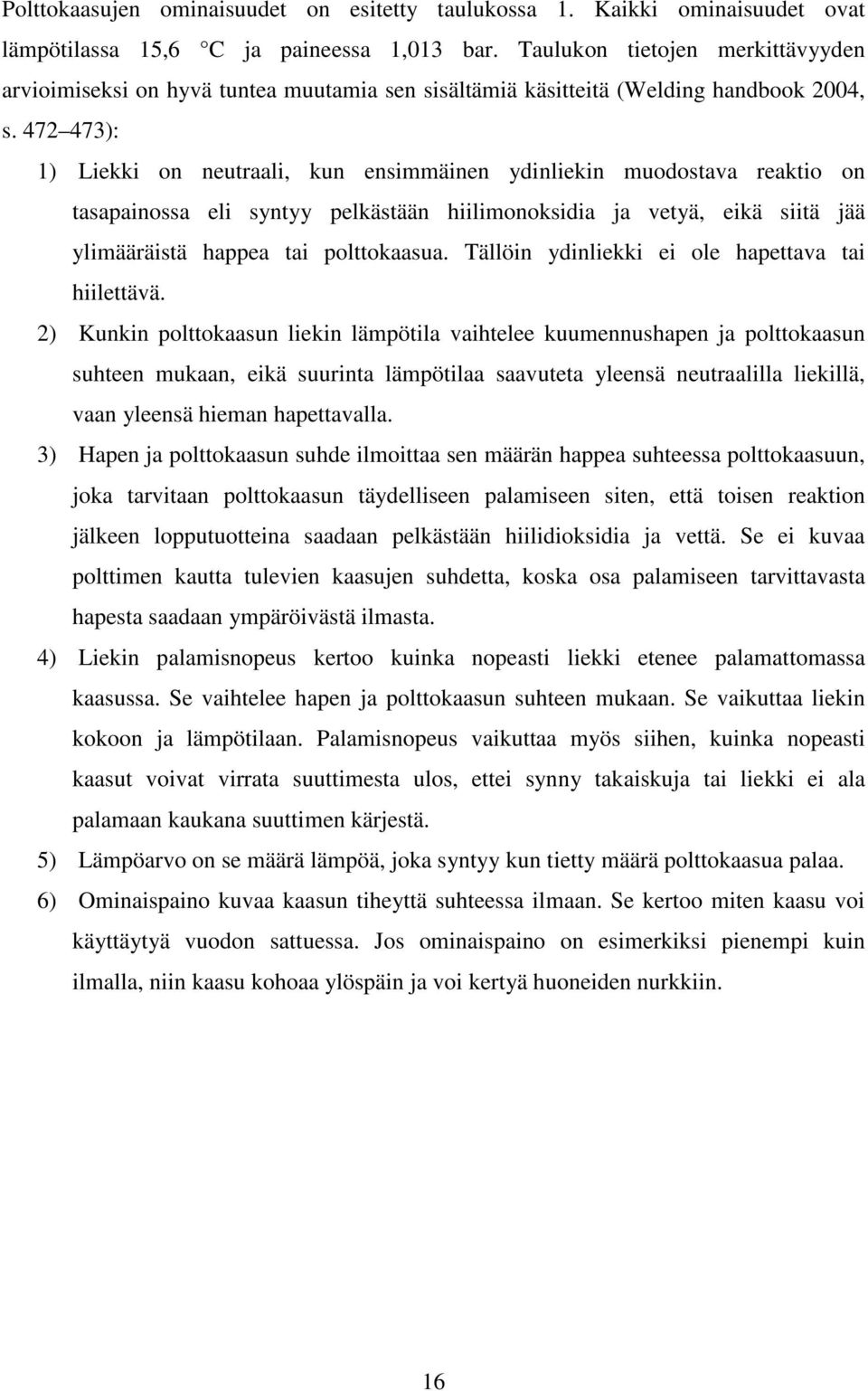 Polttokaasujen ominaisuudet on esitetty taulukossa 1. Kaikki ominaisuudet ovat lämpötilassa 15,6 C ja paineessa 1,013 bar. Taulukon tietojen merkittävyyden arvioimiseksi on hyvä tuntea muutamia sen sisältämiä käsitteitä (Welding handbook 2004, s. 472 473):

1) Liekki on neutraali, kun ensimmäinen ydinliekin muodostava reaktio on tasapainossa eli syntyy pelkästään hiilimonoksidia ja vetyä, eikä siitä jää ylimääräistä happea tai polttokaasua. Tällöin ydinliekki ei ole hapettava tai hiilettävä.

2) Kunkin polttokaasun liekin lämpötila vaihtelee kuumennushapen ja polttokaasun suhteen mukaan, eikä suurinta lämpötilaa saavuteta yleensä neutraalilla liekillä, vaan yleensä hieman hapettavalla.

3) Hapen ja polttokaasun suhde ilmoittaa sen määrän happea suhteessa polttokaasuun, joka tarvitaan polttokaasun täydelliseen palamiseen siten, että toisen reaktion jälkeen lopputuotteina saadaan pelkästään hiilidioksidia ja vettä. Se ei kuvaa polttimen kautta tulevien kaasujen suhdetta, koska osa palamiseen tarvittavasta hapesta saadaan ympäröivästä ilmasta.

4) Liekin palamisnopeus kertoo kuinka nopeasti liekki etenee palamattomassa kaasussa. Se vaihtelee hapen ja polttokaasun suhteen mukaan. Se vaikuttaa liekin kokoon ja lämpötilaan. Palamisnopeus vaikuttaa myös siihen, kuinka nopeasti kaasut voivat virrata suuttimesta ulos, ettei synny takaiskuja tai liekki ei ala palamaan kaukana suuttimen kärjestä.

5) Lämpöarvo on se määrä lämpöä, joka syntyy kun tietty määrä polttokaasua palaa.

6) Ominaispaino kuvaa kaasun tiheyttä suhteessa ilmaan. Se kertoo miten kaasu voi käyttäytyä vuodon sattuessa. Jos ominaispaino on esimerkiksi pienempi kuin ilmalla, niin kaasu kohoaa ylöspäin ja voi kertyä huoneiden nurkkiin.

16